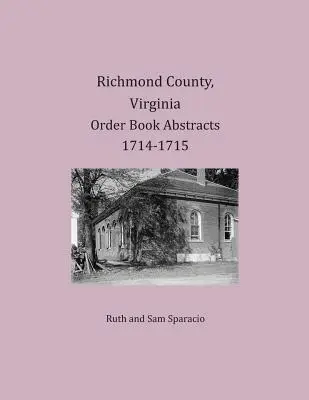 Richmond County, Virginia
Order Book Abstracts
1714-1715

Ruth and Sam Sparacio